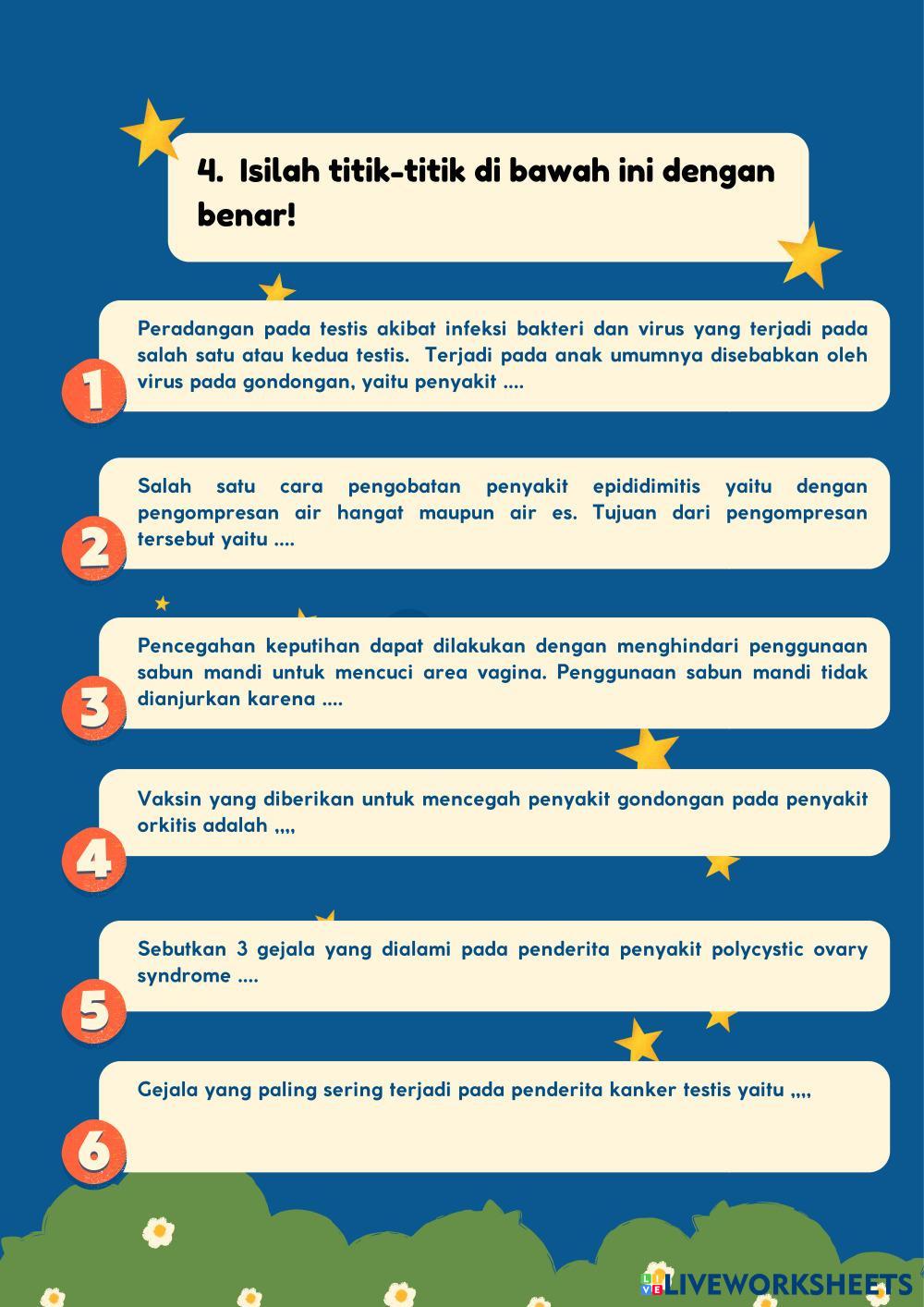 4. Isilah titik-titik di bawah ini dengan benar!

1

Peradangan pada testis akibat infeksi bakteri dan virus yang terjadi pada salah satu atau kedua testis. Terjadi pada anak umumnya disebabkan oleh virus pada gondongan, yaitu penyakit ....

2

Salah satu cara pengobatan penyakit epididimitis yaitu dengan pengompresan air hangat maupun air es. Tujuan dari pengompresan tersebut yaitu ....

3

Pencegahan keputihan dapat dilakukan dengan menghindari penggunaan sabun mandi untuk mencuci area vagina. Penggunaan sabun mandi tidak dianjurkan karena ....

4

Vaksin yang diberikan untuk mencegah penyakit gondongan pada penyakit orkitis adalah ,,,,

5

Sebutkan 3 gejala yang dialami pada penderita penyakit polycystic ovary syndrome ....

6

Gejala yang paling sering terjadi pada penderita kanker testis yaitu ,,,,

LIVEWORKSHEETS